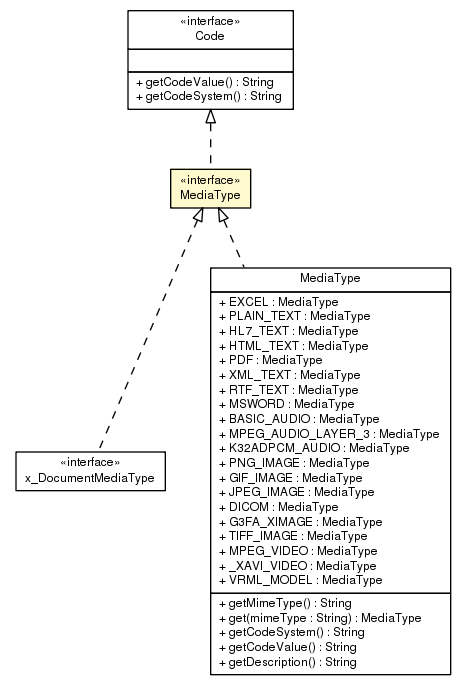 «interface»
Code

+ getCodeValue() : String
+ getCodeSystem() : String

«interface»
MediaType

«interface»
x_DocumentMediaType

MediaType

+ EXCEL : MediaType
+ PLAIN_TEXT : MediaType
+ HL7_TEXT : MediaType
+ HTML_TEXT : MediaType
+ PDF : MediaType
+ XML_TEXT : MediaType
+ RTF_TEXT : MediaType
+ MSWORD : MediaType
+ BASIC_AUDIO : MediaType
+ MPEG_AUDIO_LAYER_3 : MediaType
+ K32ADPCM_AUDIO : MediaType
+ PNG_IMAGE : MediaType
+ GIF_IMAGE : MediaType
+ JPEG_IMAGE : MediaType
+ DICOM : MediaType
+ G3FA_XIMAGE : MediaType
+ TIFF_IMAGE : MediaType
+ MPEG_VIDEO : MediaType
+ _XAVI_VIDEO : MediaType
+ VRML_MODEL : MediaType

+ getMimeType() : String
+ get(mimeType : String) : MediaType
+ getCodeSystem() : String
+ getCodeValue() : String
+ getDescription() : String